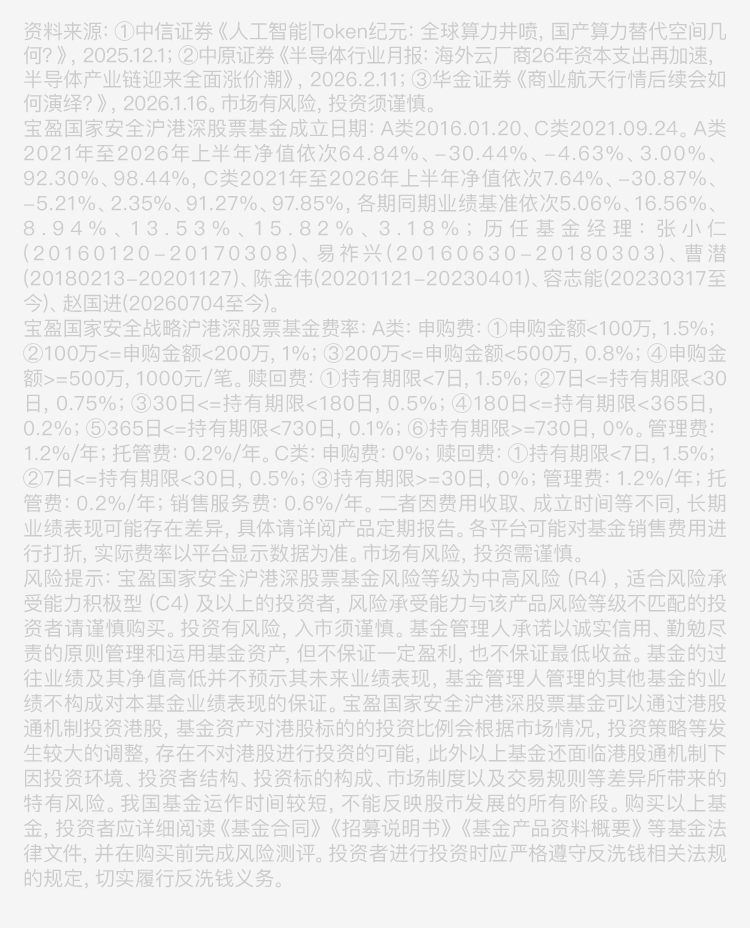 资料来源：①中信证券《人工智能|Token纪元：全球算力井喷，国产算力替代空间几何？》，2025.12.1；②中原证券《半导体行业月报：海外云厂商26年资本支出再加速，半导体产业链迎来全面涨价潮》，2026.2.11；③华金证券《商业航天行情后续会如何演绎？》，2026.1.16。市场有风险，投资须谨慎。

宝盈国家安全沪港深股票基金成立日期：A类2016.01.20、C类2021.09.24。A类2021年至2026年上半年净值依次64.84%、-30.44%、-4.63%、3.00%、92.30%、98.44%，C类2021年至2026年上半年净值依次7.64%、-30.87%、-5.21%、2.35%、91.27%、97.85%，各期同期业绩基准依次5.06%、16.56%、8.94%、13.53%、15.82%、3.18%；历任基金经理：张小仁(20160120-20170308)、易祚兴(20160630-20180303)、曹潜(20180213-20201127)、陈金伟(20201121-20230401)、容志能(20230317至今)、赵国进(20260704至今)。

宝盈国家安全战略沪港深股票基金费率：A类：申购费：①申购金额<100万，1.5%；②100万<=申购金额<200万，1%；③200万<=申购金额<500万，0.8%；④申购金额>=500万，1000元/笔。赎回费：①持有期限<7日，1.5%；②7日<=持有期限<30日，0.75%；③30日<=持有期限<180日，0.5%；④180日<=持有期限<365日，0.2%；⑤365日<=持有期限<730日，0.1%；⑥持有期限>=730日，0%。管理费：1.2%/年；托管费：0.2%/年。C类：申购费：0%；赎回费：①持有期限<7日，1.5%；②7日<=持有期限<30日，0.5%；③持有期限>=30日，0%；管理费：1.2%/年；托管费：0.2%/年；销售服务费：0.6%/年。二者因费用收取、成立时间等不同，长期业绩表现可能存在差异，具体请详阅产品定期报告。各平台可能对基金销售费用进行打折，实际费率以平台显示数据为准。市场有风险，投资需谨慎。

风险提示：宝盈国家安全沪港深股票基金风险等级为中高风险（R4），适合风险承受能力积极型（C4）及以上的投资者，风险承受能力与该产品风险等级不匹配的投资者请谨慎购买。投资有风险，入市须谨慎。基金管理人承诺以诚实信用、勤勉尽责的原则管理和运用基金资产，但不保证一定盈利，也不保证最低收益。基金的过往业绩及其净值高低并不预示其未来业绩表现，基金管理人管理的其他基金的业绩不构成对本基金业绩表现的保证。宝盈国家安全沪港深股票基金可以通过港股通机制投资港股，基金资产对港股标的的投资比例会根据市场情况，投资策略等发生较大的调整，存在不对港股进行投资的可能，此外以上基金还面临港股通机制下因投资环境、投资者结构、投资标的构成、市场制度以及交易规则等差异所带来的特有风险。我国基金运作时间较短，不能反映股市发展的所有阶段。购买以上基金，投资者应详细阅读《基金合同》《招募说明书》《基金产品资料概要》等基金法律文件，并在购买前完成风险测评。投资者进行投资时应严格遵守反洗钱相关法规的规定，切实履行反洗钱义务。